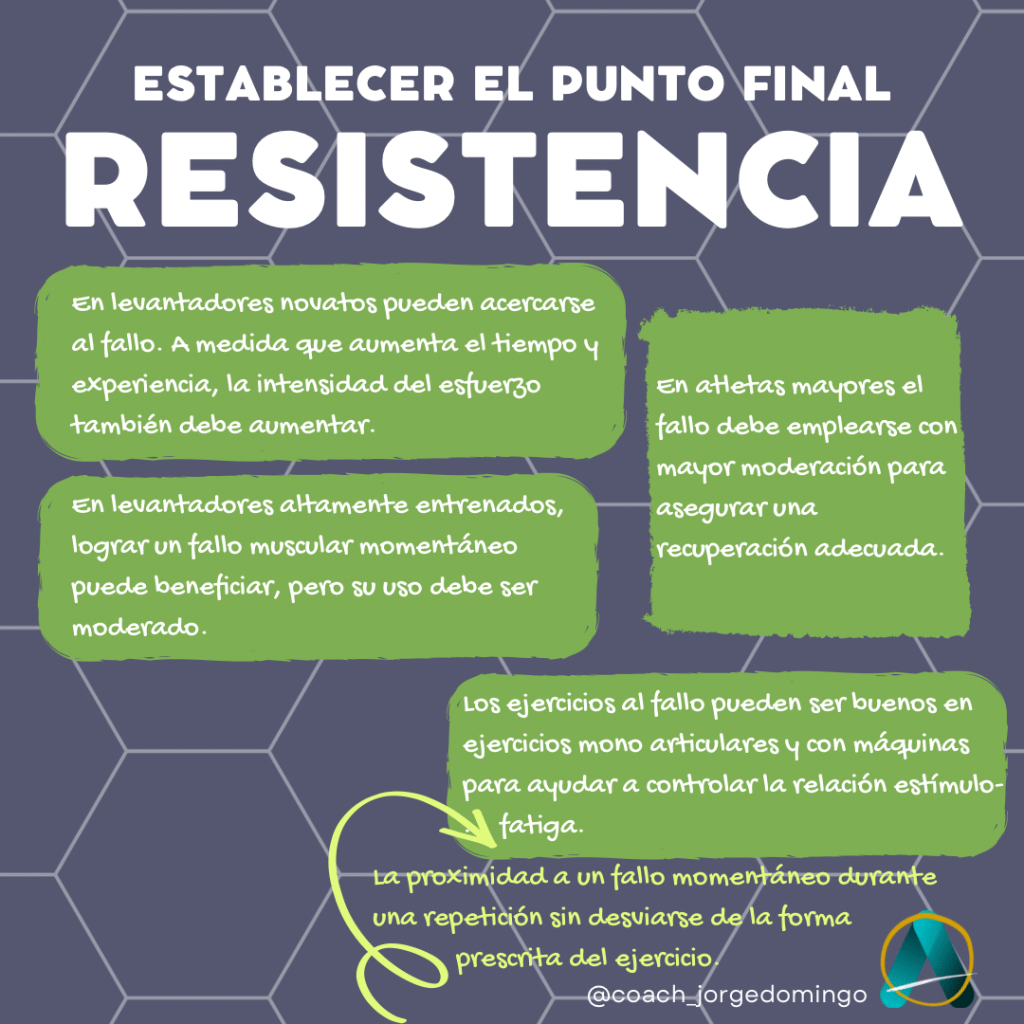 ESTABLECER EL PUNTO FINAL
RESISTENCIA

En levantadores novatos pueden acercarse al fallo. A medida que aumenta el tiempo y experiencia, la intensidad del esfuerzo también debe aumentar.

En levantadores altamente entrenados, lograr un fallo muscular momentáneo puede beneficiar, pero su uso debe ser moderado.

En atletas mayores el fallo debe emplearse con mayor moderación para asegurar una recuperación adecuada.

Los ejercicios al fallo pueden ser buenos en ejercicios mono articulares y con máquinas para ayudar a controlar la relación estímulo-fatiga.

La proximidad a un fallo momentáneo durante una repetición sin desviarse de la forma prescrita del ejercicio.

@coach_jorgedomingo